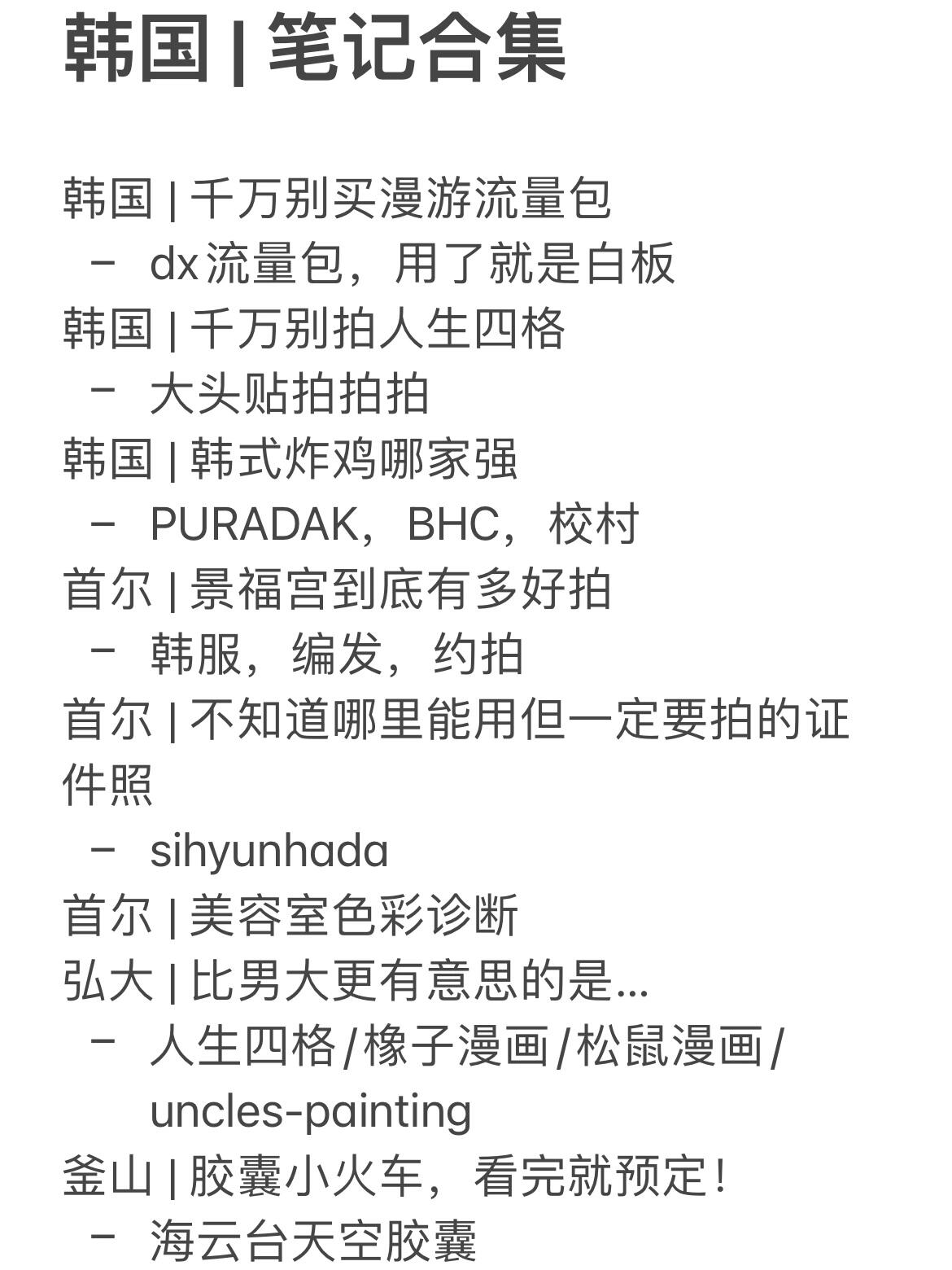 韩国 | 笔记合集

韩国 | 千万别买漫游流量包
- dx流量包，用了就是白板
韩国 | 千万别拍人生四格
- 大头贴拍拍拍
韩国 | 韩式炸鸡哪家强
- PURADAK，BHC，校村
首尔 | 景福宫到底有多好拍
- 韩服，编发，约拍
首尔 | 不知道哪里能用但一定要拍的证件照
- sihyunhada
首尔 | 美容室色彩诊断
弘大 | 比男大更有意思的是...
- 人生四格/橡子漫画/松鼠漫画/uncles-painting
釜山 | 胶囊小火车，看完就预定！
- 海云台天空胶囊